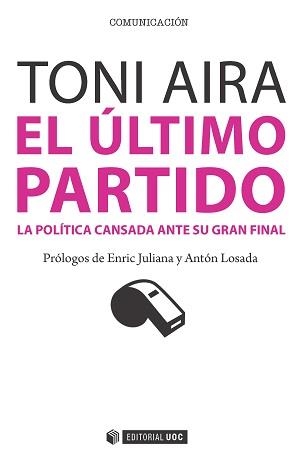 COMUNICACIÓN

TONI AIRA

EL ÚLTIMO PARTIDO

LA POLÍTICA CANSADA ANTE SU GRAN FINAL

Prólogos de Enric Juliana y Antón Losada

EDITORIAL UOC